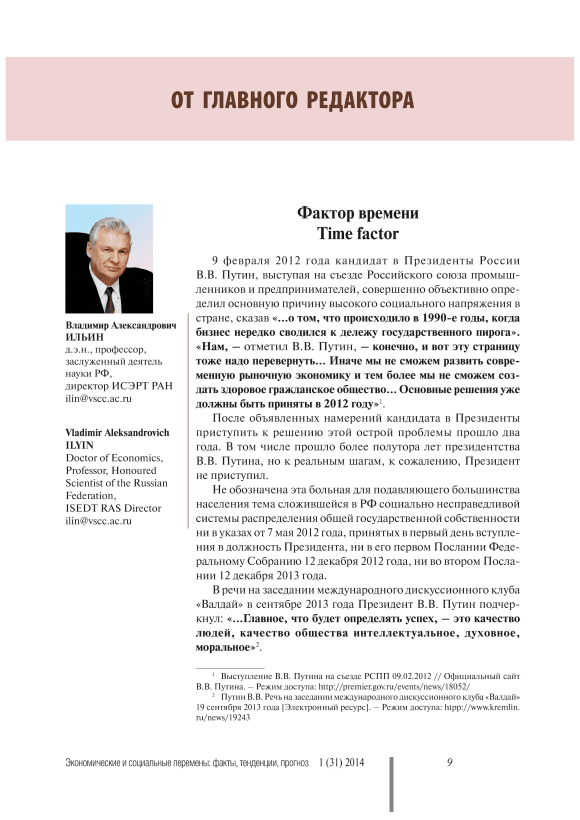 ОТ ГЛАВНОГО РЕДАКТОРА

Владимир Александрович ИЛЬИН
д.э.н., профессор, заслуженный деятель науки РФ, директор ИСЭРТ РАН
ilin@vscc.ac.ru

Vladimir Aleksandrovich ILYIN
Doctor of Economics, Professor, Honoured Scientist of the Russian Federation, ISEDT RAS Director
ilin@vscc.ac.ru

Фактор времени
Time factor

9 февраля 2012 года кандидат в Президенты России В.В. Путин, выступая на съезде Российского союза промышленников и предпринимателей, совершенно объективно определил основную причину высокого социального напряжения в стране, сказав «...о том, что происходило в 1990-е годы, когда бизнес нередко сводился к дележу государственного пирога». «Нам, – отметил В.В. Путин, – конечно, и вот эту страницу тоже надо перевернуть... Иначе мы не сможем развить современную рыночную экономику и тем более мы не сможем создать здоровое гражданское общество... Основные решения уже должны быть приняты в 2012 году»$^1$.

После объявленных намерений кандидата в Президенты приступить к решению этой острой проблемы прошло два года. В том числе прошло более полутора лет президентства В.В. Путина, но к реальным шагам, к сожалению, Президент не приступил.

Не обозначена эта больная для подавляющего большинства населения тема сложившейся в РФ социально несправедливой системы распределения общей государственной собственности ни в указах от 7 мая 2012 года, принятых в первый день вступления в должность Президента, ни в его первом Послании Федеральному Собранию 12 декабря 2012 года, ни во втором Послании 12 декабря 2013 года.

В речи на заседании международного дискуссионного клуба «Валдай» в сентябре 2013 года Президент В.В. Путин подчеркнул: «...Главное, что будет определять успех, – это качество людей, качество общества интеллектуальное, духовное, моральное»$^2$.

$^1$ Выступление В.В. Путина на съезде РСПП 09.02.2012 // Официальный сайт В.В. Путина. – Режим доступа: http://premier.gov.ru/events/news/18052/

$^2$ Путин В.В. Речь на заседании международного дискуссионного клуба «Валдай» 19 сентября 2013 года [Электронный ресурс]. – Режим доступа: htpp://www.kremlin.ru/news/19243

Экономические и социальные перемены: факты, тенденции, прогноз 1 (31) 2014 9